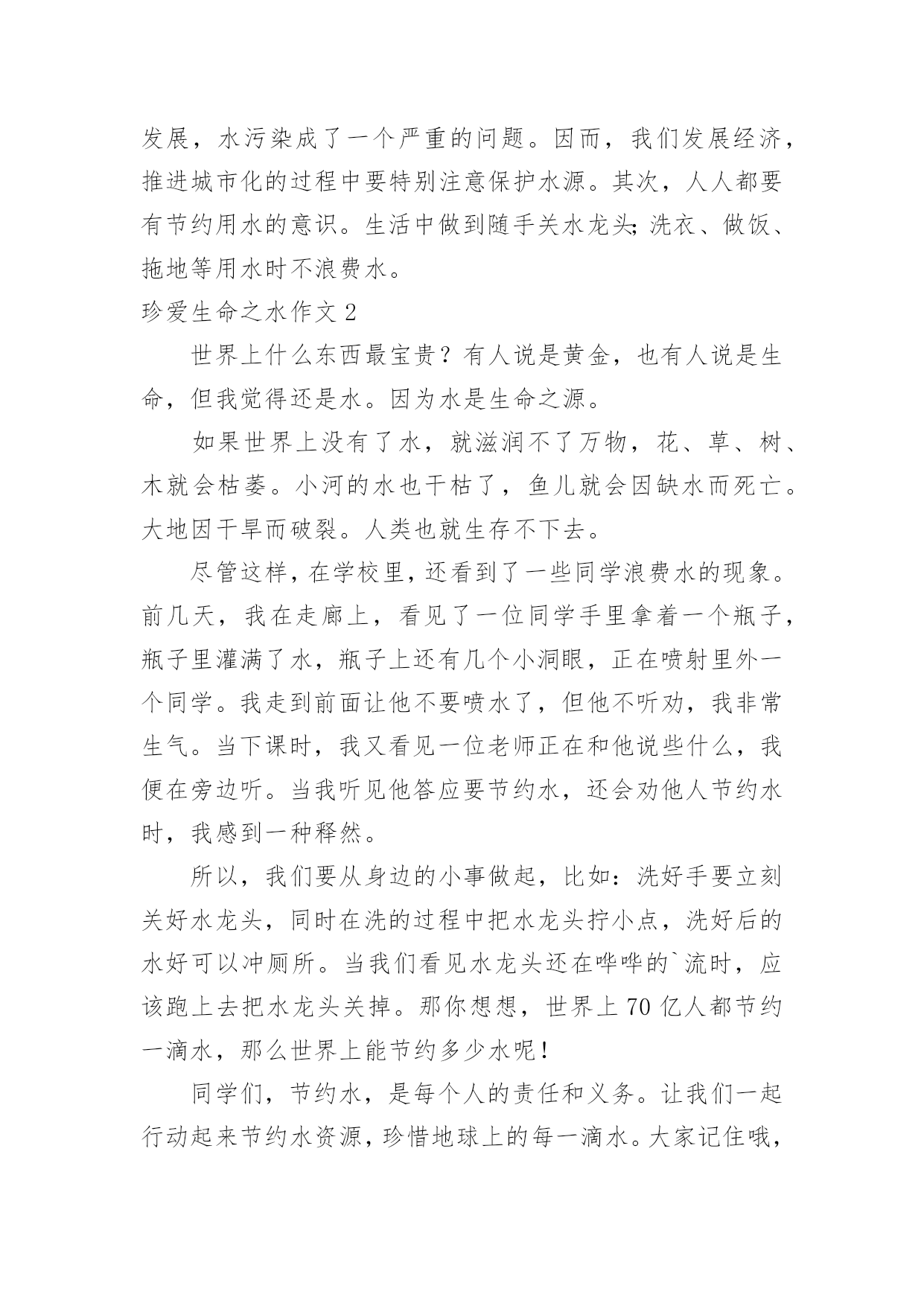 发展，水污染成了一个严重的问题。因而，我们发展经济，推进城市化的过程中要特别注意保护水源。其次，人人都要有节约用水的意识。生活中做到随手关水龙头;洗衣、做饭、拖地等用水时不浪费水。

珍爱生命之水作文 2

世界上什么东西最宝贵？有人说是黄金，也有人说是生命，但我觉得还是水。因为水是生命之源。

如果世界上没有了水，就滋润不了万物，花、草、树、木就会枯萎。小河的水也干枯了，鱼儿就会因缺水而死亡。大地因干旱而破裂。人类也就生存不下去。

尽管这样，在学校里，还看到了一些同学浪费水的现象。前几天，我在走廊上，看见了一位同学手里拿着一个瓶子，瓶子里灌满了水，瓶子上还有几个小洞眼，正在喷射里外一个同学。我走到前面让他不要喷水了，但他不听劝，我非常生气。当下课时，我又看见一位老师正在和他说些什么，我便在旁边听。当我听见他答应要节约水，还会劝他人节约水时，我感到一种释然。

所以，我们要从身边的小事做起，比如：洗好手要立刻关好水龙头，同时在洗的过程中把水龙头拧小点，洗好后的水好可以冲厕所。当我们看见水龙头还在哗哗的`流时，应该跑上去把水龙头关掉。那你想想，世界上 70 亿人都节约一滴水，那么世界上能节约多少水呢！

同学们，节约水，是每个人的责任和义务。让我们一起行动起来节约水资源，珍惜地球上的每一滴水。大家记住哦，